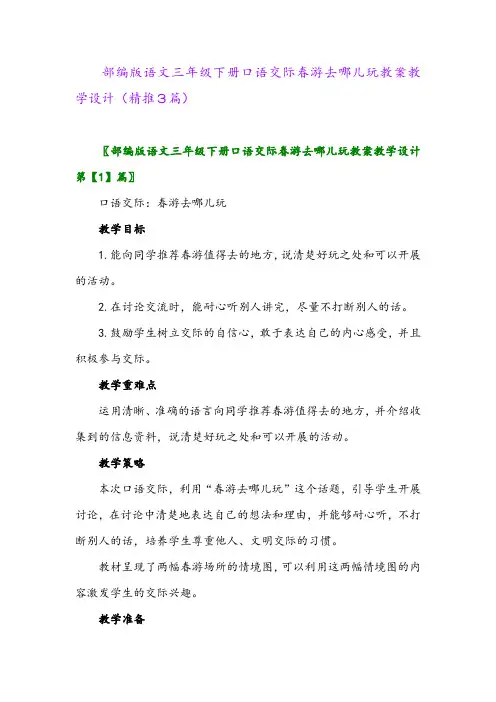 部编版语文三年级下册口语交际春游去哪儿玩教案教学设计（精推3篇）

〖部编版语文三年级下册口语交际春游去哪儿玩教案教学设计第【1】篇〗

口语交际：春游去哪儿玩

教学目标

1.能向同学推荐春游值得去的地方，说清楚好玩之处和可以开展的活动。

2.在讨论交流时，能耐心听别人讲完，尽量不打断别人的话。

3.鼓励学生树立交际的自信心，敢于表达自己的内心感受，并且积极参与交际。

教学重难点

运用清晰、准确的语言向同学推荐春游值得去的地方，并介绍收集到的信息资料，说清楚好玩之处和可以开展的活动。

教学策略

本次口语交际，利用“春游去哪儿玩”这个话题，引导学生开展讨论，在讨论中清楚地表达自己的想法和理由，并能够耐心听，不打断别人的话，培养学生尊重他人、文明交际的习惯。

教材呈现了两幅春游场所的情境图，可以利用这两幅情境图的内容激发学生的交际兴趣。

教学准备